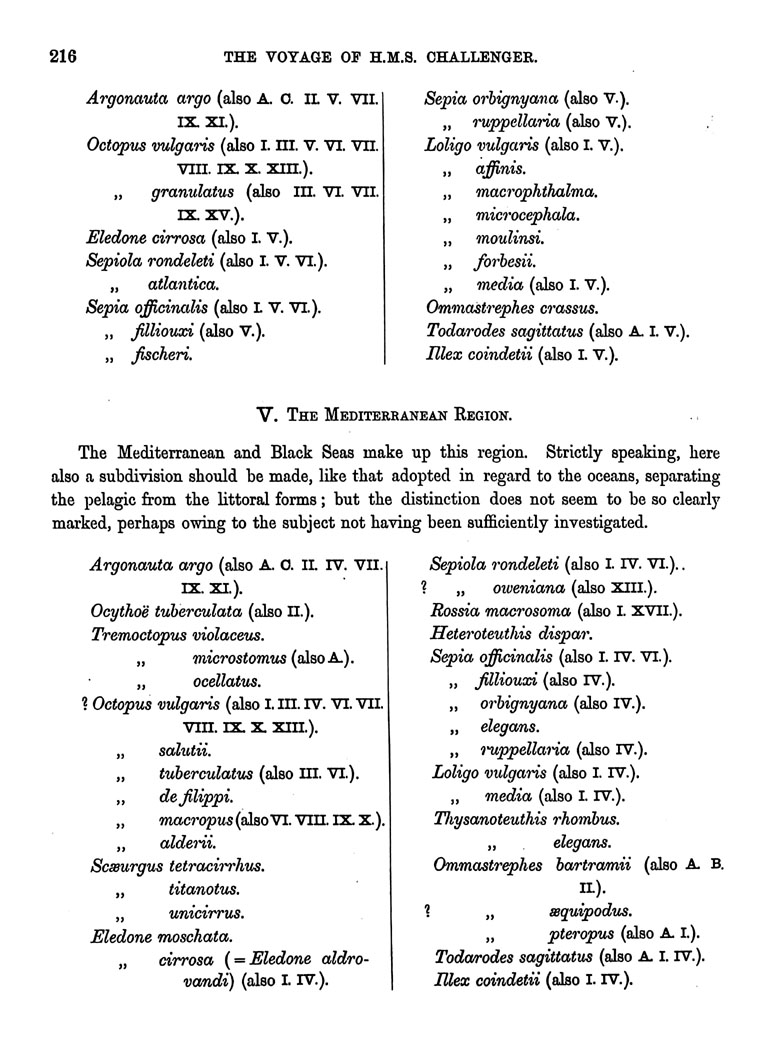 216 THE VOYAGE OF H.M.S. CHALLENGER.

Argonauta argo (also A. C. II. V. VII. IX. XI.).
Octopus vulgaris (also I. III. V. VI. VII. VIII. IX. X. XIII.).
„ granulatus (also III. VI. VII. IX. XV.).
Eledone cirrosa (also I. V.).
Sepiola rondeleti (also I. V. VI.).
„ atlantica.
Sepia officinalis (also I. V. VI.).
„ filliouxi (also V.).
„ fischeri.

Sepia orbignyana (also V.).
„ ruppellaria (also V.).
Loligo vulgaris (also I. V.).
„ affinis.
„ macrophthalma.
„ microcephala.
„ moulinsi.
„ forbesii.
„ media (also I. V.).
Ommastrephes crassus.
Todarodes sagittatus (also A. I. V.).
Illex coindetii (also I. V.).

V. THE MEDITERRANEAN REGION.

The Mediterranean and Black Seas make up this region. Strictly speaking, here also a subdivision should be made, like that adopted in regard to the oceans, separating the pelagic from the littoral forms; but the distinction does not seem to be so clearly marked, perhaps owing to the subject not having been sufficiently investigated.

Argonauta argo (also A. C. II. IV. VII. IX. XI.).
Ocythoë tuberculata (also II.).
Tremoctopus violaceus.
„ microstomus (also A.).
„ ocellatus.
? Octopus vulgaris (also I. III. IV. VI. VII. VIII. IX. X. XIII.).
„ salutii.
„ tuberculatus (also III. VI.).
„ de filippi.
„ macropus (also VI. VIII. IX. X.).
„ alderii.
Scæurgus tetracirrhus.
„ titanotus.
„ unicirrus.
Eledone moschata.
„ cirrosa (= Eledone aldrovandi) (also I. IV.).

Sepiola rondeleti (also I. IV. VI.).
? „ oweniana (also XIII.).
Rossia macrosoma (also I. XVII.).
Heteroteuthis dispar.
Sepia officinalis (also I. IV. VI.).
„ filliouxi (also IV.).
„ orbignyana (also IV.).
„ elegans.
„ ruppellaria (also IV.).
Loligo vulgaris (also I. IV.).
„ media (also I. IV.).
Thysanoteuthis rhombus.
„ elegans.
Ommastrephes bartramii (also A. B. II.).
? „ æquipodus.
„ pteropus (also A. I.).
Todarodes sagittatus (also A. I. IV.).
Illex coindetii (also I. IV.).